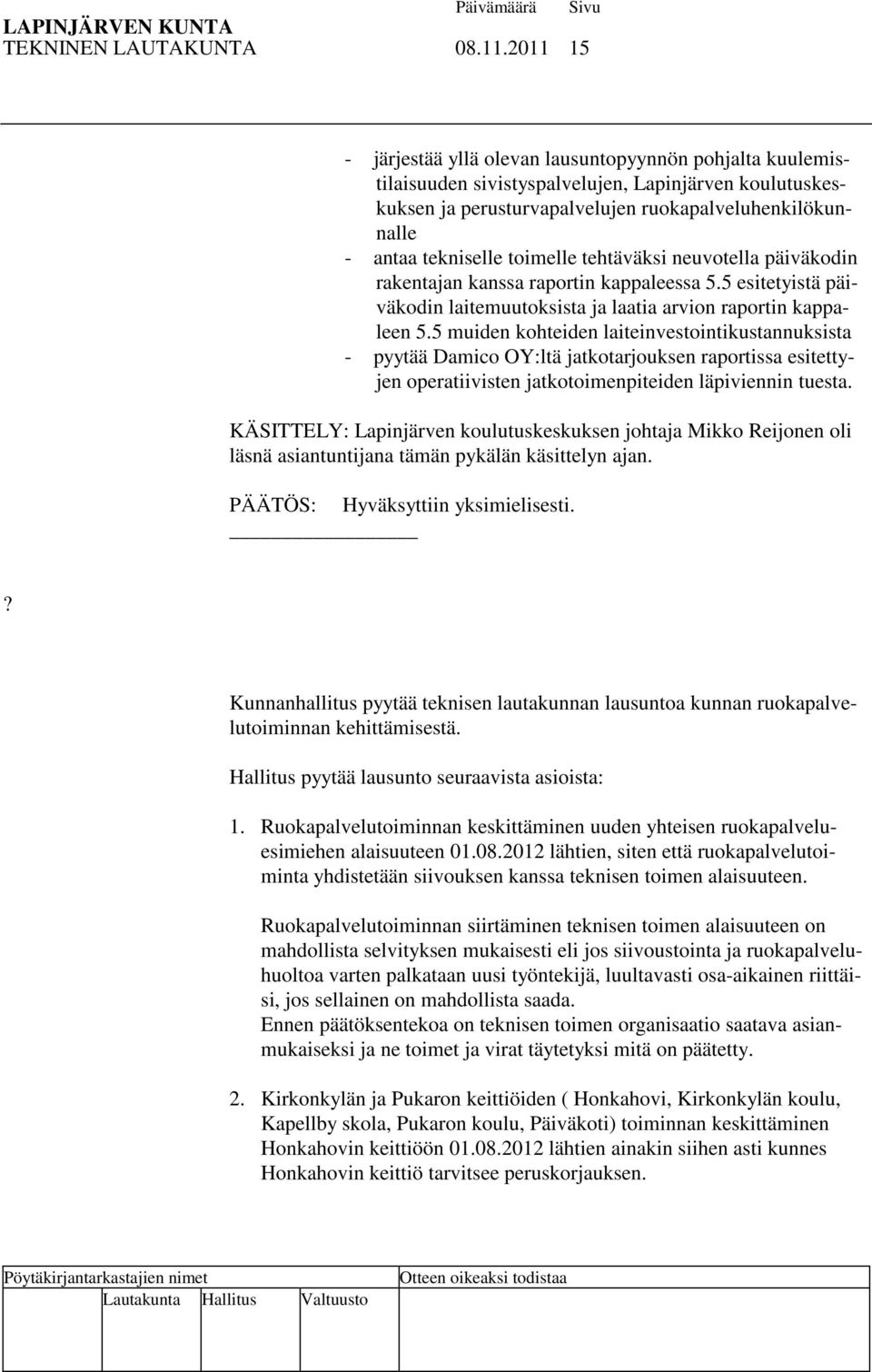 LAPINJÄRVEN KUNTA Päivämäärä Sivu
TEKNINEN LAUTAKUNTA 08.11.2011 15

- järjestää yllä olevan lausuntopyynnön pohjalta kuulemistilaisuuden sivistyspalvelujen, Lapinjärven koulutuskeskuksen ja perusturvapalvelujen ruokapalveluhenkilökunnalle
- antaa tekniselle toimelle tehtäväksi neuvotella päiväkodin rakentajan kanssa raportin kappaleessa 5.5 esitetyistä päiväkodin laitemuutoksista ja laatia arvion raportin kappaleen 5.5 muiden kohteiden laiteinvestointikustannuksista
- pyytää Damico OY:ltä jatkotarjouksen raportissa esitettyjen operatiivisten jatkotoimenpiteiden läpiviennin tuesta.

KÄSITTELY: Lapinjärven koulutuskeskuksen johtaja Mikko Reijonen oli läsnä asiantuntijana tämän pykälän käsittelyn ajan.

PÄÄTÖS: Hyväksyttiin yksimielisesti.

?

Kunnanhallitus pyytää teknisen lautakunnan lausuntoa kunnan ruokapalvelutoiminnan kehittämisestä.

Hallitus pyytää lausunto seuraavista asioista:

1. Ruokapalvelutoiminnan keskittäminen uuden yhteisen ruokapalveluesimiehen alaisuuteen 01.08.2012 lähtien, siten että ruokapalvelutoiminta yhdistetään siivouksen kanssa teknisen toimen alaisuuteen.

Ruokapalvelutoiminnan siirtäminen teknisen toimen alaisuuteen on mahdollista selvityksen mukaisesti eli jos siivoustointa ja ruokapalveluhuoltoa varten palkataan uusi työntekijä, luultavasti osa-aikainen riittäisi, jos sellainen on mahdollista saada.
Ennen päätöksentekoa on teknisen toimen organisaatio saatava asianmukaiseksi ja ne toimet ja virat täytetyksi mitä on päätetty.

2. Kirkonkylän ja Pukaron keittiöiden ( Honkahovi, Kirkonkylän koulu, Kapellby skola, Pukaron koulu, Päiväkoti) toiminnan keskittäminen Honkahovin keittiöön 01.08.2012 lähtien ainakin siihen asti kunnes Honkahovin keittiö tarvitsee peruskorjauksen.

Pöytäkirjantarkastajien nimet Otteen oikeaksi todistaa
Lautakunta Hallitus Valtuusto